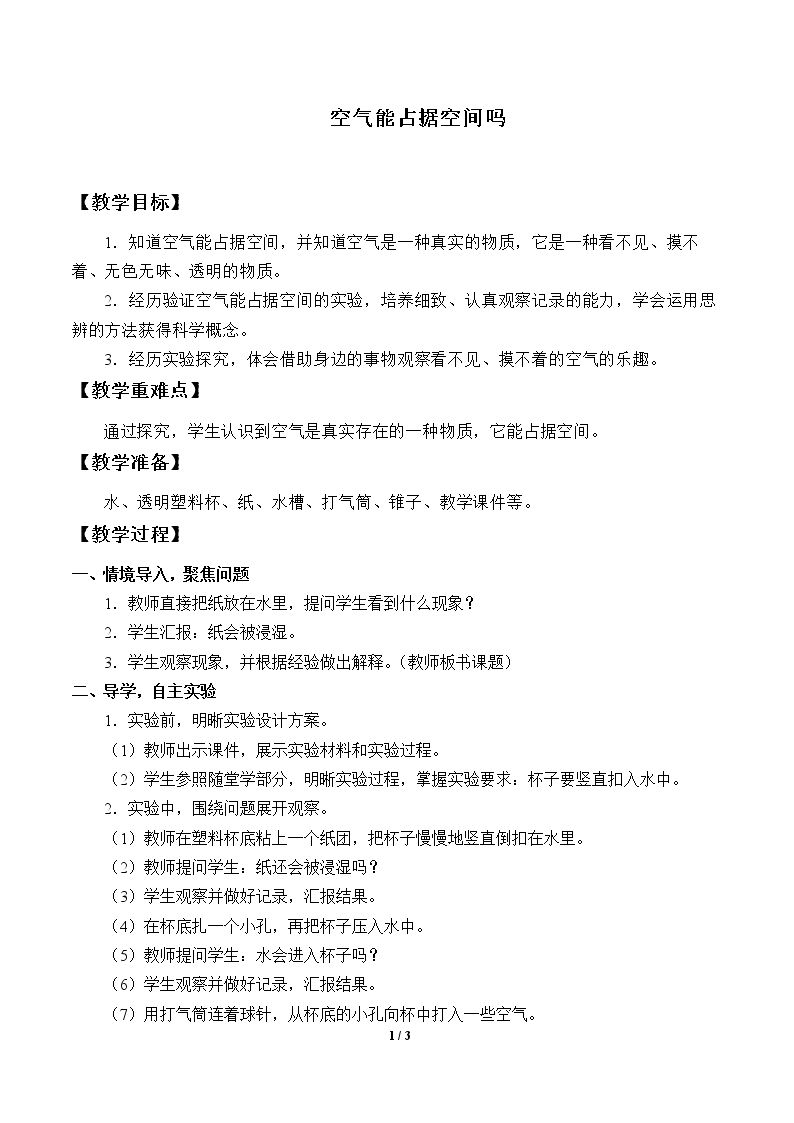 空气能占据空间吗

【教学目标】

1.知道空气能占据空间，并知道空气是一种真实的物质，它是一种看不见、摸不着、无色无味、透明的物质。

2.经历验证空气能占据空间的实验，培养细致、认真观察记录的能力，学会运用思辨的方法获得科学概念。

3.经历实验探究，体会借助身边的事物观察看不见、摸不着的空气的乐趣。

【教学重难点】

通过探究，学生认识到空气是真实存在的一种物质，它能占据空间。

【教学准备】

水、透明塑料杯、纸、水槽、打气筒、锥子、教学课件等。

【教学过程】

一、情境导入，聚焦问题

1.教师直接把纸放在水里，提问学生看到什么现象？

2.学生汇报：纸会被浸湿。

3.学生观察现象，并根据经验做出解释。（教师板书课题）

二、导学，自主实验

1.实验前，明晰实验设计方案。

（1）教师出示课件，展示实验材料和实验过程。

（2）学生参照随堂学部分，明晰实验过程，掌握实验要求：杯子要竖直扣入水中。

2.实验中，围绕问题展开观察。

（1）教师在塑料杯底粘上一个纸团，把杯子慢慢地竖直倒扣在水里。

（2）教师提问学生：纸还会被浸湿吗？

（3）学生观察并做好记录，汇报结果。

（4）在杯底扎一个小孔，再把杯子压入水中。

（5）教师提问学生：水会进入杯子吗？

（6）学生观察并做好记录，汇报结果。

（7）用打气筒连着球针，从杯底的小孔向杯中打入一些空气。

1 / 3